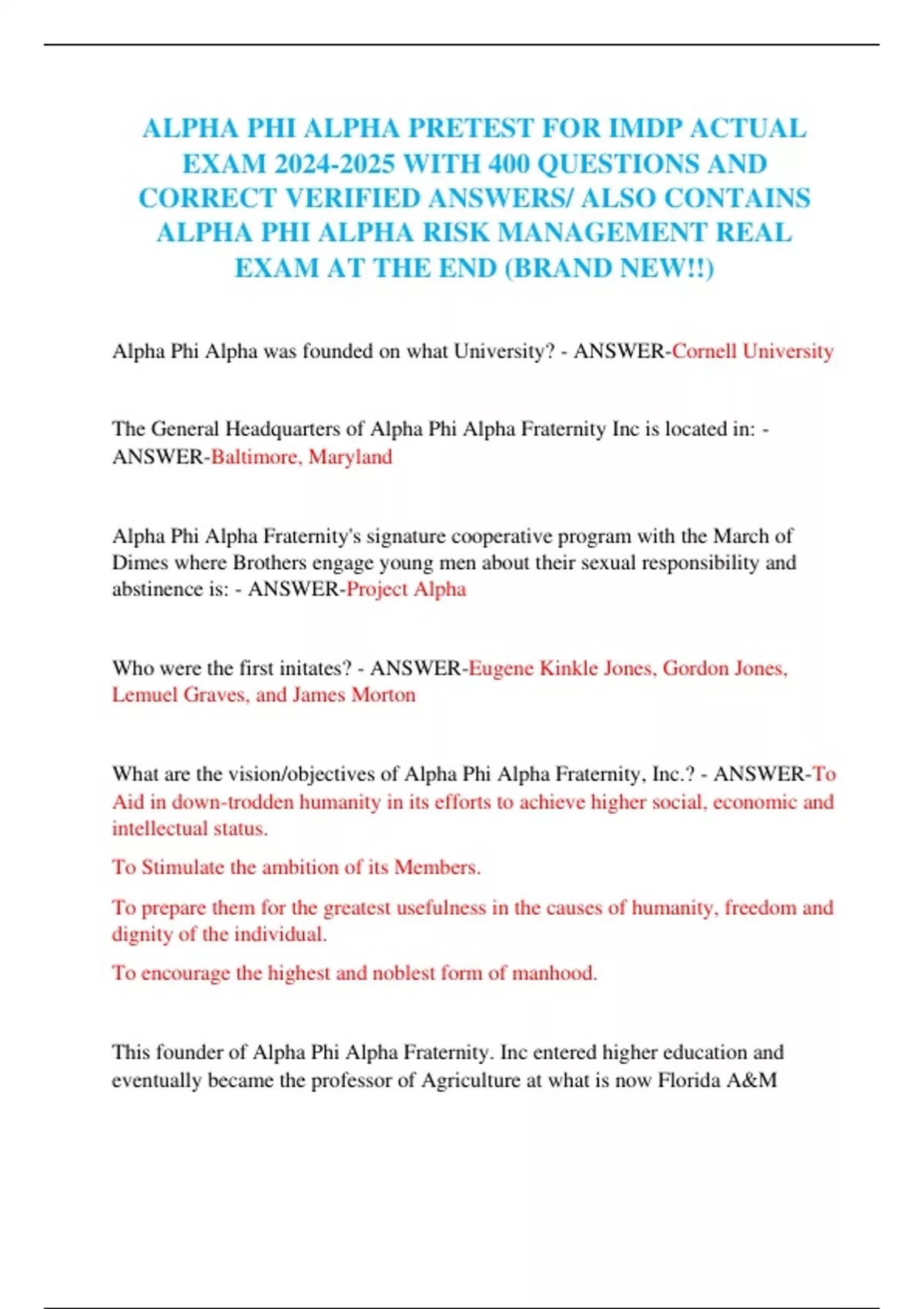 ALPHA PHI ALPHA PRETEST FOR IMDP ACTUAL EXAM 2024-2025 WITH 400 QUESTIONS AND CORRECT VERIFIED ANSWERS/ ALSO CONTAINS ALPHA PHI ALPHA RISK MANAGEMENT REAL EXAM AT THE END (BRAND NEW!!)

Alpha Phi Alpha was founded on what University? - ANSWER-Cornell University

The General Headquarters of Alpha Phi Alpha Fraternity Inc is located in: - ANSWER-Baltimore, Maryland

Alpha Phi Alpha Fraternity's signature cooperative program with the March of Dimes where Brothers engage young men about their sexual responsibility and abstinence is: - ANSWER-Project Alpha

Who were the first initates? - ANSWER-Eugene Kinkle Jones, Gordon Jones, Lemuel Graves, and James Morton

What are the vision/objectives of Alpha Phi Alpha Fraternity, Inc.? - ANSWER-To Aid in down-trodden humanity in its efforts to achieve higher social, economic and intellectual status.

To Stimulate the ambition of its Members.

To prepare them for the greatest usefulness in the causes of humanity, freedom and dignity of the individual.

To encourage the highest and noblest form of manhood.

This founder of Alpha Phi Alpha Fraternity. Inc entered higher education and eventually became the professor of Agriculture at what is now Florida A&M